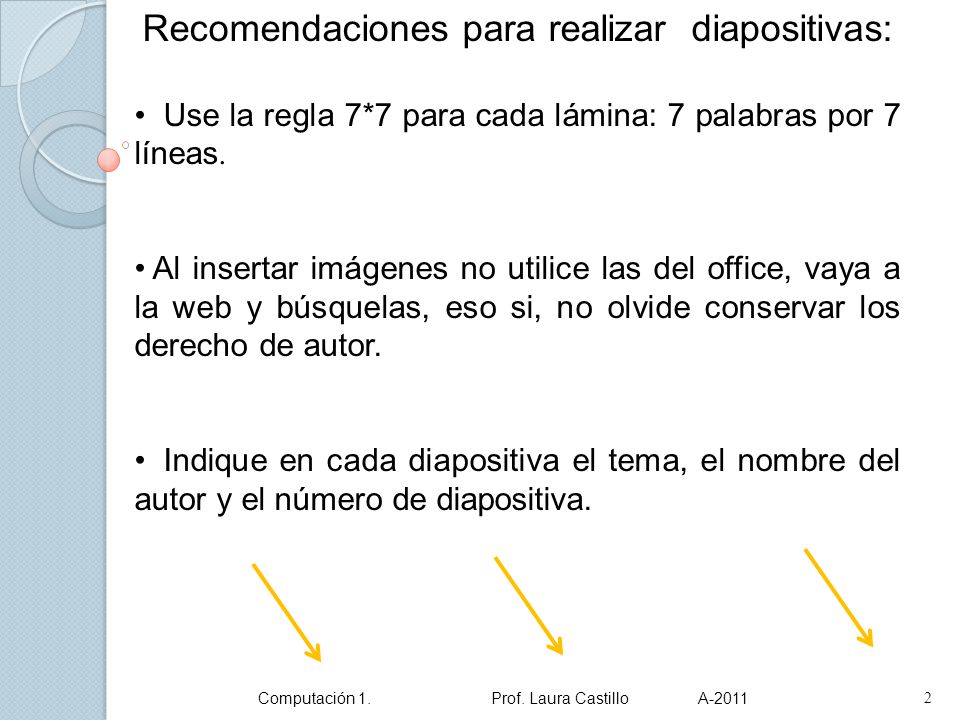 Recomendaciones para realizar diapositivas:

• Use la regla 7*7 para cada lámina: 7 palabras por 7 líneas.

• Al insertar imágenes no utilice las del office, vaya a la web y búsquelas, eso si, no olvide conservar los derecho de autor.

• Indique en cada diapositiva el tema, el nombre del autor y el número de diapositiva.

Computación 1. Prof. Laura Castillo A-2011

2